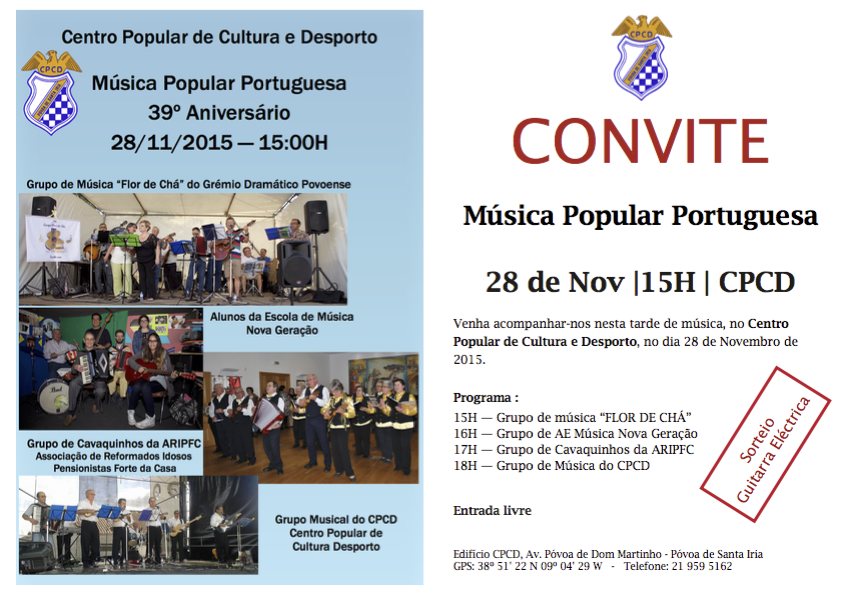 Centro Popular de Cultura e Desporto

CPCD

Música Popular Portuguesa
39º Aniversário
28/11/2015 — 15:00H

Grupo de Música "Flor de Chá" do Grémio Dramático Povoense

Alunos da Escola de Música
Nova Geração

Grupo de Cavaquinhos da ARIPFC
Associação de Reformados Idosos
Pensionistas Forte da Casa

Grupo Musical do CPCD
Centro Popular de
Cultura Desporto

CPCD

CONVITE

Música Popular Portuguesa

28 de Nov |15H | CPCD

Venha acompanhar-nos nesta tarde de música, no Centro Popular de Cultura e Desporto, no dia 28 de Novembro de 2015.

Programa :
15H — Grupo de música "FLOR DE CHÁ"
16H — Grupo de AE Música Nova Geração
17H — Grupo de Cavaquinhos da ARIPFC
18H — Grupo de Música do CPCD

Sorteio
Guitarra Eléctrica

Entrada livre

Edifício CPCD, Av. Póvoa de Dom Martinho - Póvoa de Santa Iria
GPS: 38º 51' 22 N 09º 04' 29 W - Telefone: 21 959 5162